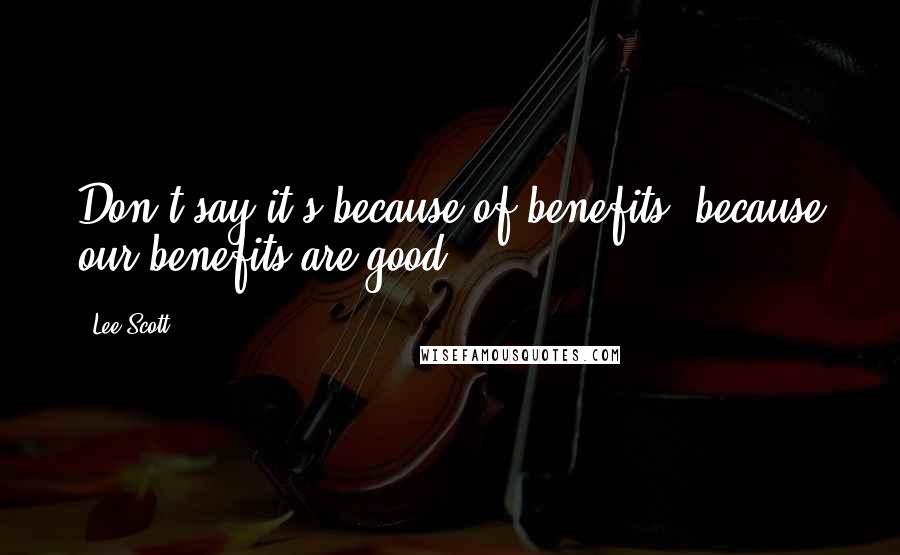 Don't say it's because of benefits, because our benefits are good.

Lee Scott

WISEFAMOUSQUOTES.COM